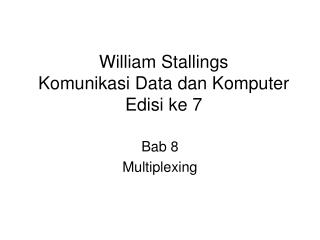 William Stallings
Komunikasi Data dan Komputer
Edisi ke 7

Bab 8
Multiplexing